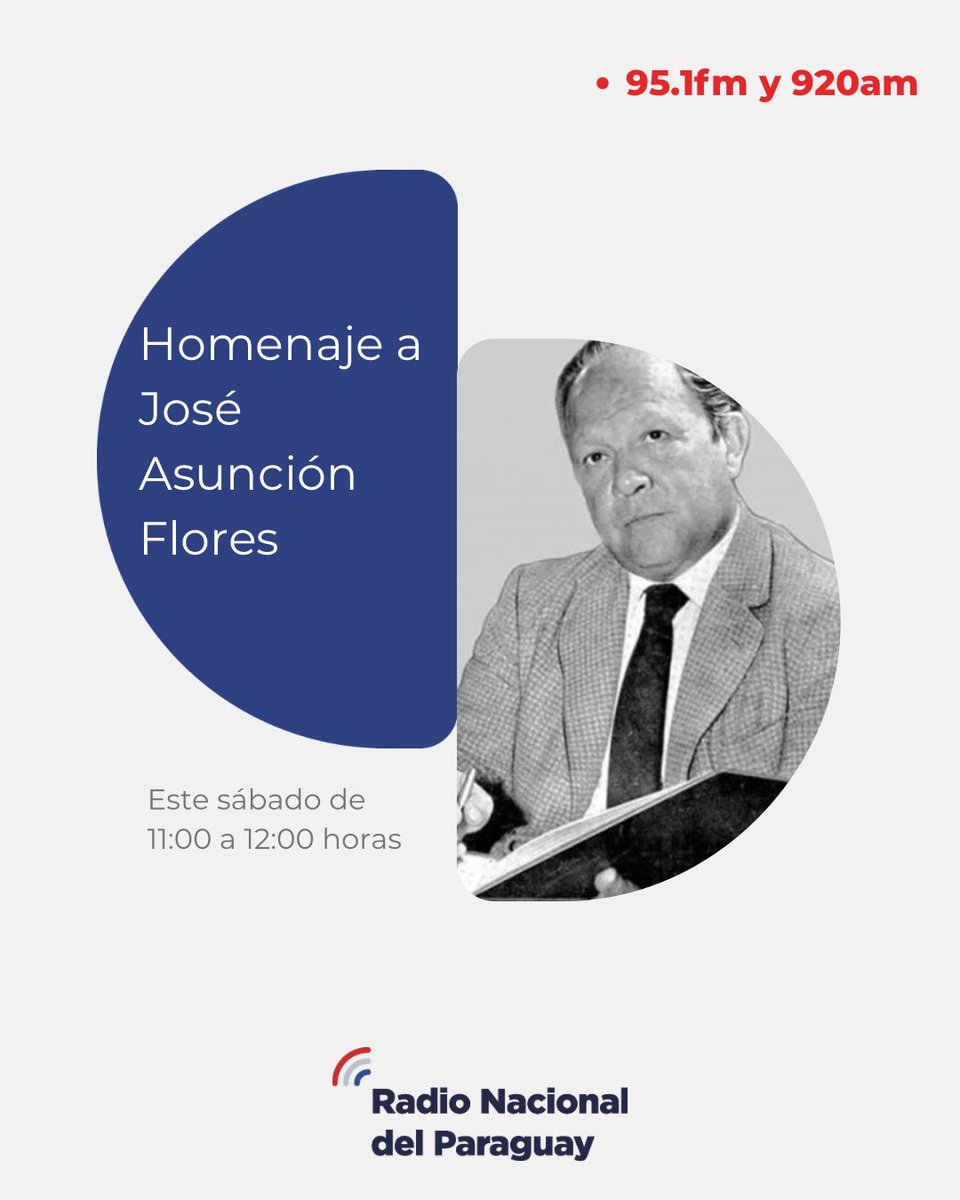 • 95.1fm y 920am

Homenaje a José Asunción Flores

Este sábado de 11:00 a 12:00 horas

Radio Nacional del Paraguay